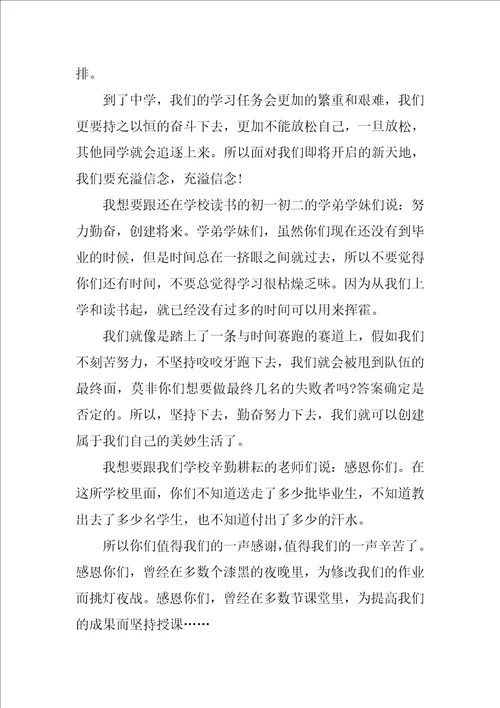 排。

到了中学，我们的学习任务会更加的繁重和艰难，我们更要持之以恒的奋斗下去，更加不能放松自己，一旦放松，其他同学就会追逐上来。所以面对我们即将开启的新天地，我们要充溢信念，充溢信念！

我想要跟还在学校读书的初一初二的学弟学妹们说：努力勤奋，创建将来。学弟学妹们，虽然你们现在还没有到毕业的时候，但是时间总在一挤眼之间就过去，所以不要觉得你们还有时间，不要总觉得学习很枯燥乏味。因为从我们上学和读书起，就已经没有过多的时间可以用来挥霍。

我们就像是踏上了一条与时间赛跑的赛道上，假如我们不刻苦努力，不坚持咬咬牙跑下去，我们就会被甩到队伍的最终面，莫非你们想要做最终几名的失败者吗?答案确定是否定的。所以，坚持下去，勤奋努力下去，我们就可以创建属于我们自己的美妙生活了。

我想要跟我们学校辛勤耕耘的老师们说：感恩你们。在这所学校里面，你们不知道送走了多少批毕业生，不知道教出去了多少名学生，也不知道付出了多少的汗水。

所以你们值得我们的一声感谢，值得我们的一声辛苦了。感恩你们，曾经在多数个漆黑的夜晚里，为修改我们的作业而挑灯夜战。感恩你们，曾经在多数节课堂里，为提高我们的成果而坚持授课……